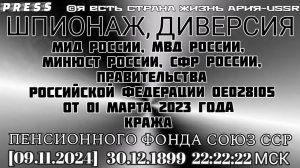 PRESS ©Я ЕСТЬ СТРАНА ЖИЗНЬ АРИЯ-USSR

ШПИОНАЖ, ДИВЕРСИЯ

МИД РОССИИ, МВД РОССИИ, МИНЮСТ РОССИИ, СФР РОССИИ, ПРАВИТЕЛЬСТВА РОССИЙСКОЙ ФЕДЕРАЦИИ 0E028105 ОТ 01 МАРТА 2023 ГОДА КРАЖА

ПЕНСИОННОГО ФОНДА СОЮЗ ССР

[09.11.2024] 30.12.1899 22:22:22 МСК